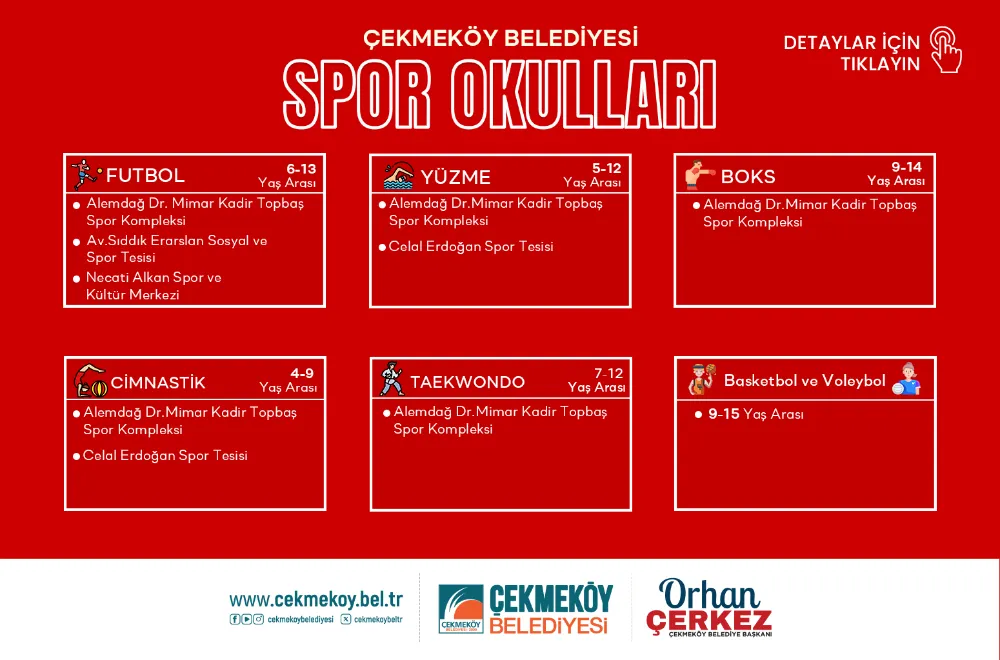 ÇEKMEKÖY BELEDİYESİ

SPOR OKULLARI

DETAYLAR İÇİN TIKLAYIN

FUTBOL
6-13 Yaş Arası
• Alemdağ Dr. Mimar Kadir Topbaş Spor Kompleksi
• Av.Sıddık Erarslan Sosyal ve Spor Tesisi
• Necati Alkan Spor ve Kültür Merkezi

YÜZME
5-12 Yaş Arası
• Alemdağ Dr.Mimar Kadir Topbaş Spor Kompleksi
• Celal Erdoğan Spor Tesisi

BOKS
9-14 Yaş Arası
• Alemdağ Dr.Mimar Kadir Topbaş Spor Kompleksi

CİMNASTİK
4-9 Yaş Arası
• Alemdağ Dr.Mimar Kadir Topbaş Spor Kompleksi
• Celal Erdoğan Spor Tesisi

TAEKWONDO
7-12 Yaş Arası
• Alemdağ Dr.Mimar Kadir Topbaş Spor Kompleksi

Basketbol ve Voleybol
• 9-15 Yaş Arası

www.cekmekoy.bel.tr
cekmekoybelediyesi cekmekoybeltr

ÇEKMEKÖY BELEDİYESİ

Orhan ÇERKEZ
ÇEKMEKÖY BELEDİYE BAŞKANI